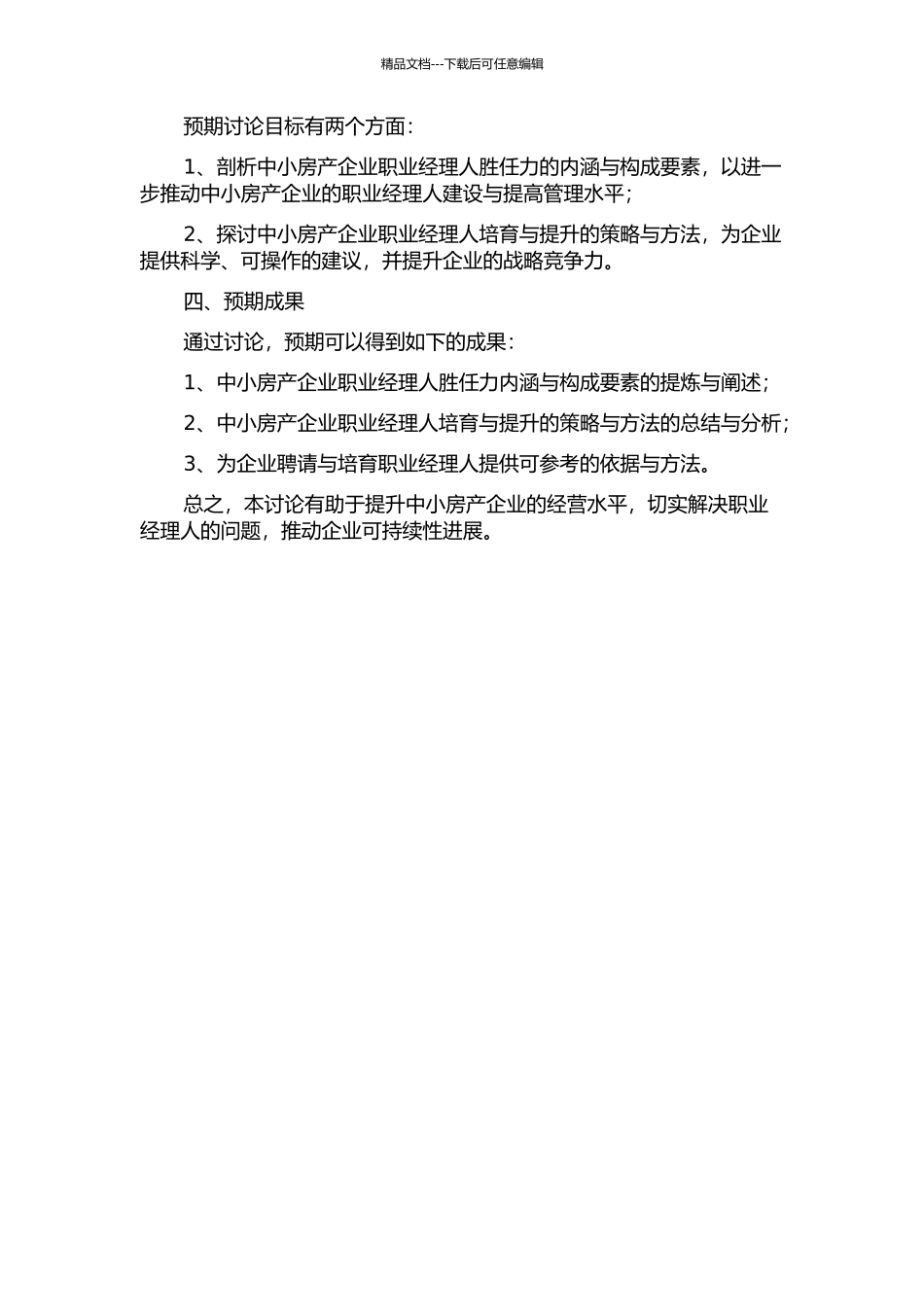 精品文档---下载后可任意编辑

预期讨论目标有两个方面：

1、剖析中小房产企业职业经理人胜任力的内涵与构成要素，以进一步推动中小房产企业的职业经理人建设与提高管理水平；

2、探讨中小房产企业职业经理人培育与提升的策略与方法，为企业提供科学、可操作的建议，并提升企业的战略竞争力。

四、预期成果

通过讨论，预期可以得到如下的成果：

1、中小房产企业职业经理人胜任力内涵与构成要素的提炼与阐述；

2、中小房产企业职业经理人培育与提升的策略与方法的总结与分析；

3、为企业聘请与培育职业经理人提供可参考的依据与方法。

总之，本讨论有助于提升中小房产企业的经营水平，切实解决职业经理人的问题，推动企业可持续性进展。